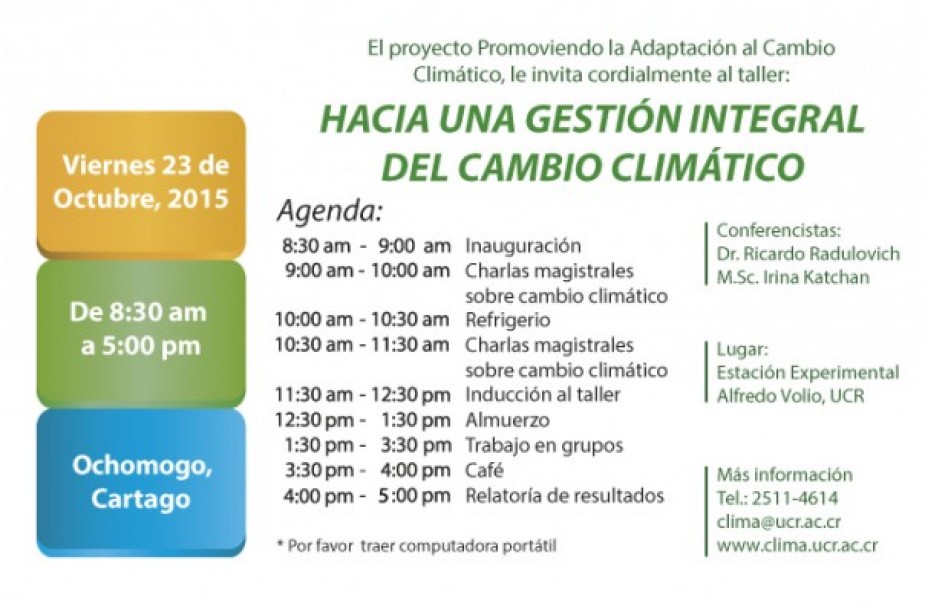 El proyecto Promoviendo la Adaptación al Cambio Climático, le invita cordialmente al taller:

HACIA UNA GESTIÓN INTEGRAL DEL CAMBIO CLIMÁTICO

Viernes 23 de Octubre, 2015

De 8:30 am a 5:00 pm

Ochomogo, Cartago

Agenda:

| | |
|---|---|
| 8:30 am - 9:00 am | Inauguración |
| 9:00 am - 10:00 am | Charlas magistrales sobre cambio climático |
| 10:00 am - 10:30 am | Refrigerio |
| 10:30 am - 11:30 am | Charlas magistrales sobre cambio climático |
| 11:30 am - 12:30 pm | Inducción al taller |
| 12:30 pm - 1:30 pm | Almuerzo |
| 1:30 pm - 3:30 pm | Trabajo en grupos |
| 3:30 pm - 4:00 pm | Café |
| 4:00 pm - 5:00 pm | Relatoría de resultados |

* Por favor traer computadora portátil

Conferencistas:
Dr. Ricardo Radulovich
M.Sc. Irina Katchan

Lugar:
Estación Experimental
Alfredo Volio, UCR

Más información
Tel.: 2511-4614
clima@ucr.ac.cr
www.clima.ucr.ac.cr